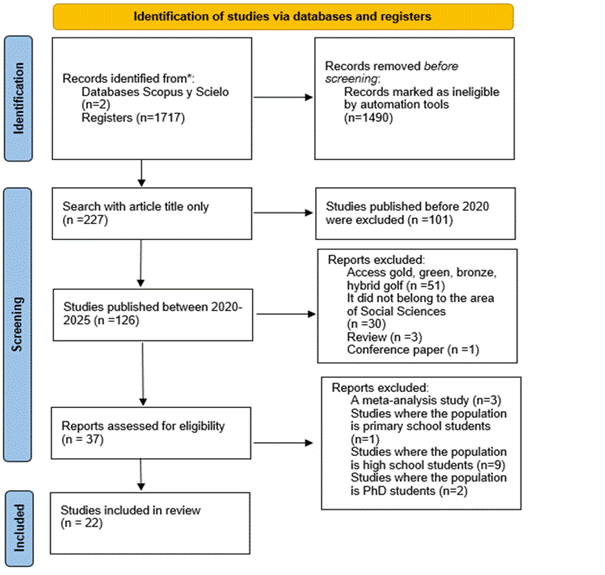 Identification of studies via databases and registers

Identification

Records identified from*:
Databases Scopus y Scielo (n=2)
Registers (n=1717)

Records removed before screening:
Records marked as ineligible by automation tools (n=1490)

Screening

Search with article title only (n =227)

Studies published before 2020 were excluded (n =101)

Studies published between 2020-2025 (n =126)

Reports excluded:
Access gold, green, bronze, hybrid golf (n =51)
It did not belong to the area of Social Sciences (n =30)
Review (n =3)
Conference paper (n =1)

Reports assessed for eligibility (n = 37)

Reports excluded:
A meta-analysis study (n=3)
Studies where the population is primary school students (n=1)
Studies where the population is high school students (n=9)
Studies where the population is PhD students (n=2)

Included

Studies included in review (n = 22)